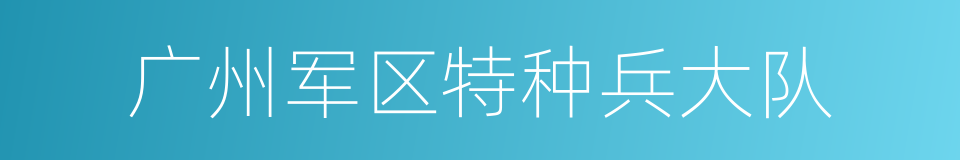 广州军区特种兵大队